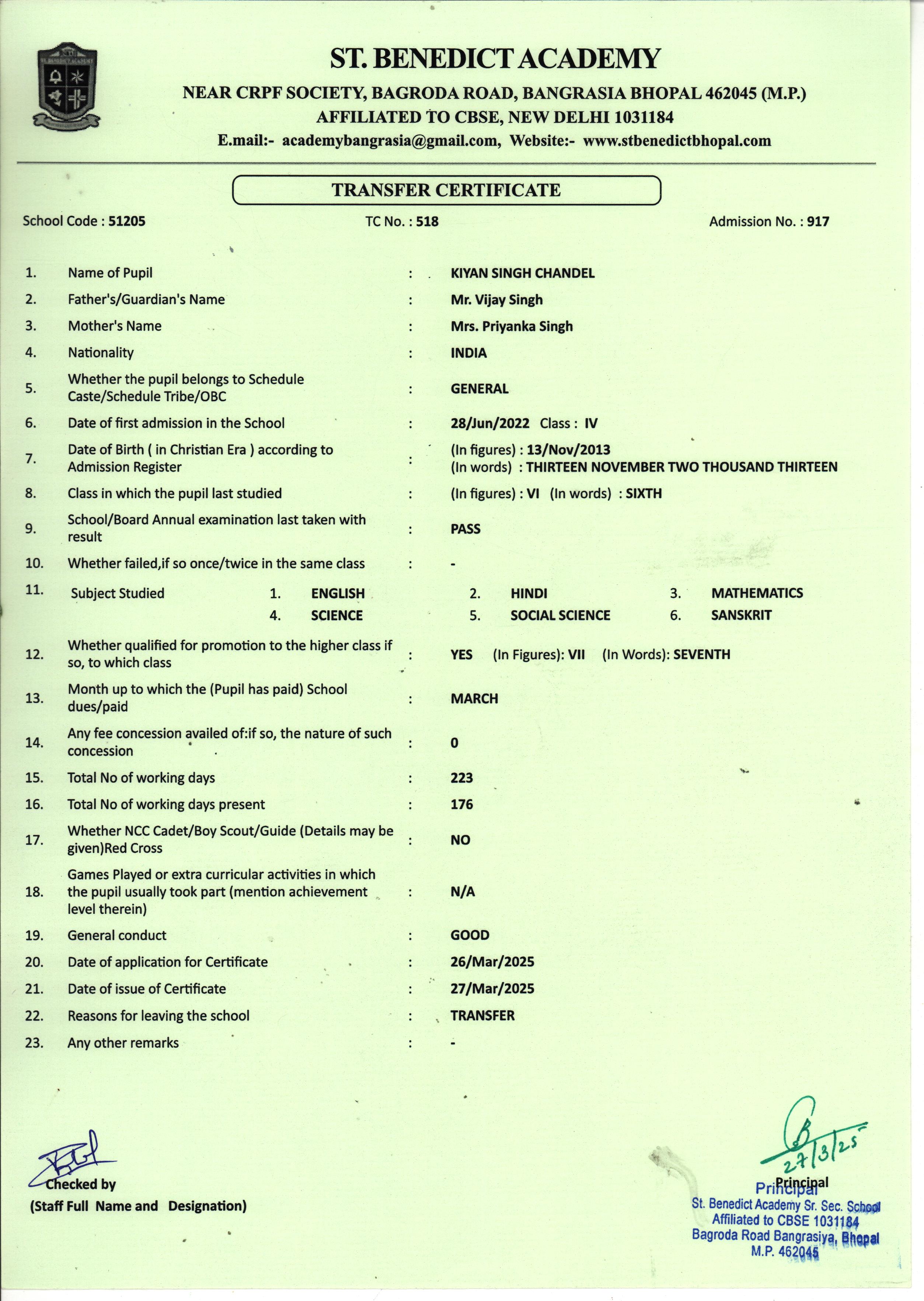 ST. BENEDICT ACADEMY
NEAR CRPF SOCIETY, BAGRODA ROAD, BANGRASIA BHOPAL 462045 (M.P.)
AFFILIATED TO CBSE, NEW DELHI 1031184
E.mail:- academybangrasia@gmail.com, Website:- www.stbenedictbhopal.com

TRANSFER CERTIFICATE

School Code : 51205    TC No. : 518    Admission No. : 917

1. Name of Pupil : KIYAN SINGH CHANDEL
2. Father's/Guardian's Name : Mr. Vijay Singh
3. Mother's Name : Mrs. Priyanka Singh
4. Nationality : INDIA
5. Whether the pupil belongs to Schedule Caste/Schedule Tribe/OBC : GENERAL
6. Date of first admission in the School : 28/Jun/2022 Class : IV
7. Date of Birth ( in Christian Era ) according to Admission Register : (In figures) : 13/Nov/2013 (In words) : THIRTEEN NOVEMBER TWO THOUSAND THIRTEEN
8. Class in which the pupil last studied : (In figures) : VI (In words) : SIXTH
9. School/Board Annual examination last taken with result : PASS
10. Whether failed,if so once/twice in the same class : -
11. Subject Studied 1. ENGLISH 2. HINDI 3. MATHEMATICS 4. SCIENCE 5. SOCIAL SCIENCE 6. SANSKRIT
12. Whether qualified for promotion to the higher class if so, to which class : YES (In Figures): VII (In Words): SEVENTH
13. Month up to which the (Pupil has paid) School dues/paid : MARCH
14. Any fee concession availed of:if so, the nature of such concession : 0
15. Total No of working days : 223
16. Total No of working days present : 176
17. Whether NCC Cadet/Boy Scout/Guide (Details may be given)Red Cross : NO
18. Games Played or extra curricular activities in which the pupil usually took part (mention achievement level therein) : N/A
19. General conduct : GOOD
20. Date of application for Certificate : 26/Mar/2025
21. Date of issue of Certificate : 27/Mar/2025
22. Reasons for leaving the school : TRANSFER
23. Any other remarks : -

Checked by
(Staff Full Name and Designation)

27/3/25
Principal
Principal
St. Benedict Academy Sr. Sec. School
Affiliated to CBSE 1031184
Bagroda Road Bangrasiya, Bhopal
M.P. 462045